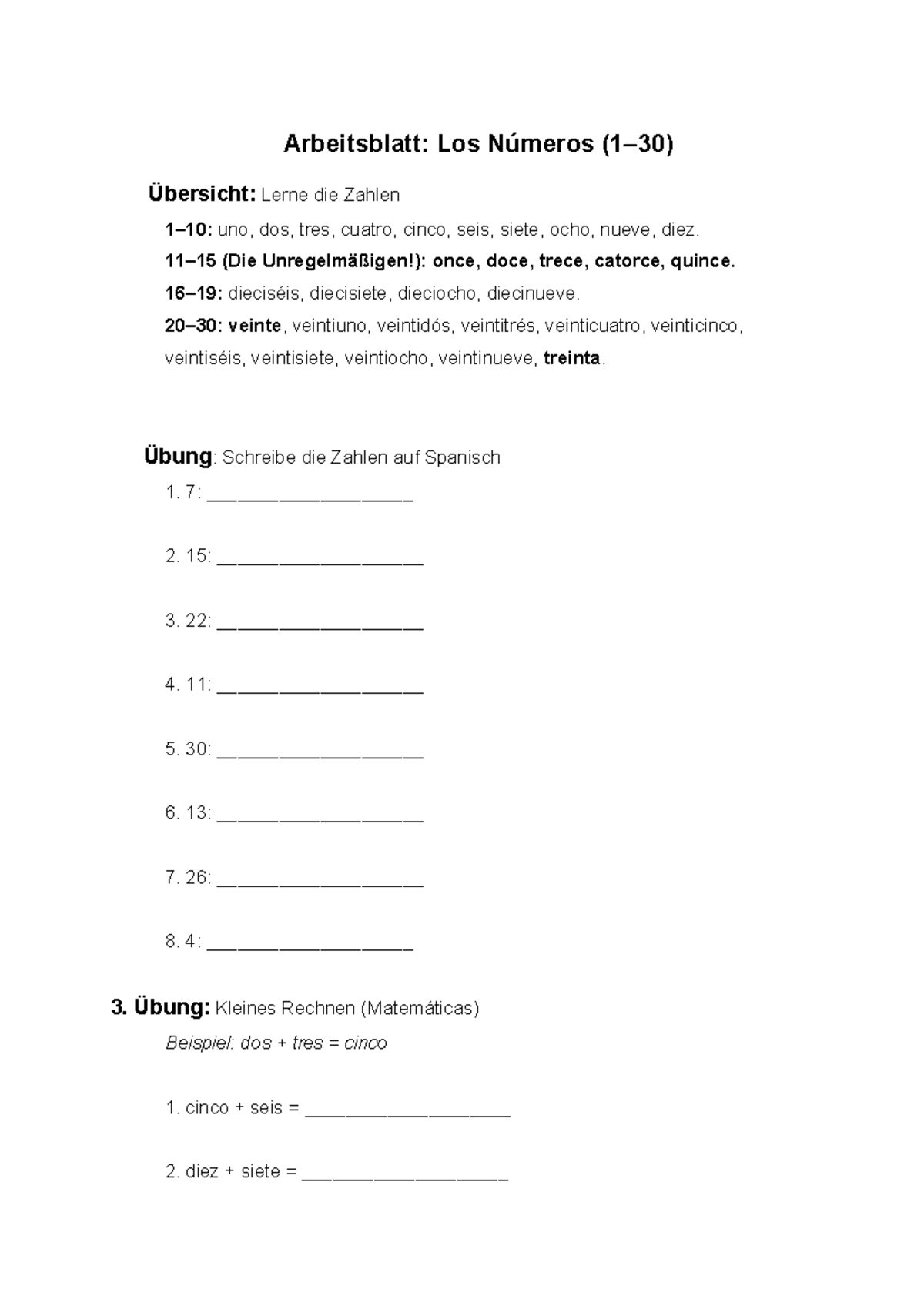 Arbeitsblatt: Los Números (1–30)

Übersicht: Lerne die Zahlen

1–10: uno, dos, tres, cuatro, cinco, seis, siete, ocho, nueve, diez.

11–15 (Die Unregelmäßigen!): once, doce, trece, catorce, quince.

16–19: dieciséis, diecisiete, dieciocho, diecinueve.

20–30: veinte, veintiuno, veintidós, veintitrés, veinticuatro, veinticinco, veintiséis, veintisiete, veintiocho, veintinueve, treinta.

Übung: Schreibe die Zahlen auf Spanisch

1. 7: ____

2. 15: ____

3. 22: ____

4. 11: ____

5. 30: ____

6. 13: ____

7. 26: ____

8. 4: ____

3. Übung: Kleines Rechnen (Matemáticas)

Beispiel: dos + tres = cinco

1. cinco + seis = ____

2. diez + siete = ____